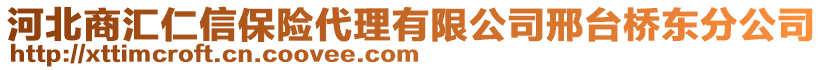 河北商汇仁信保险代理有限公司邢台桥东分公司
http://xttimcroft.cn.coovee.com